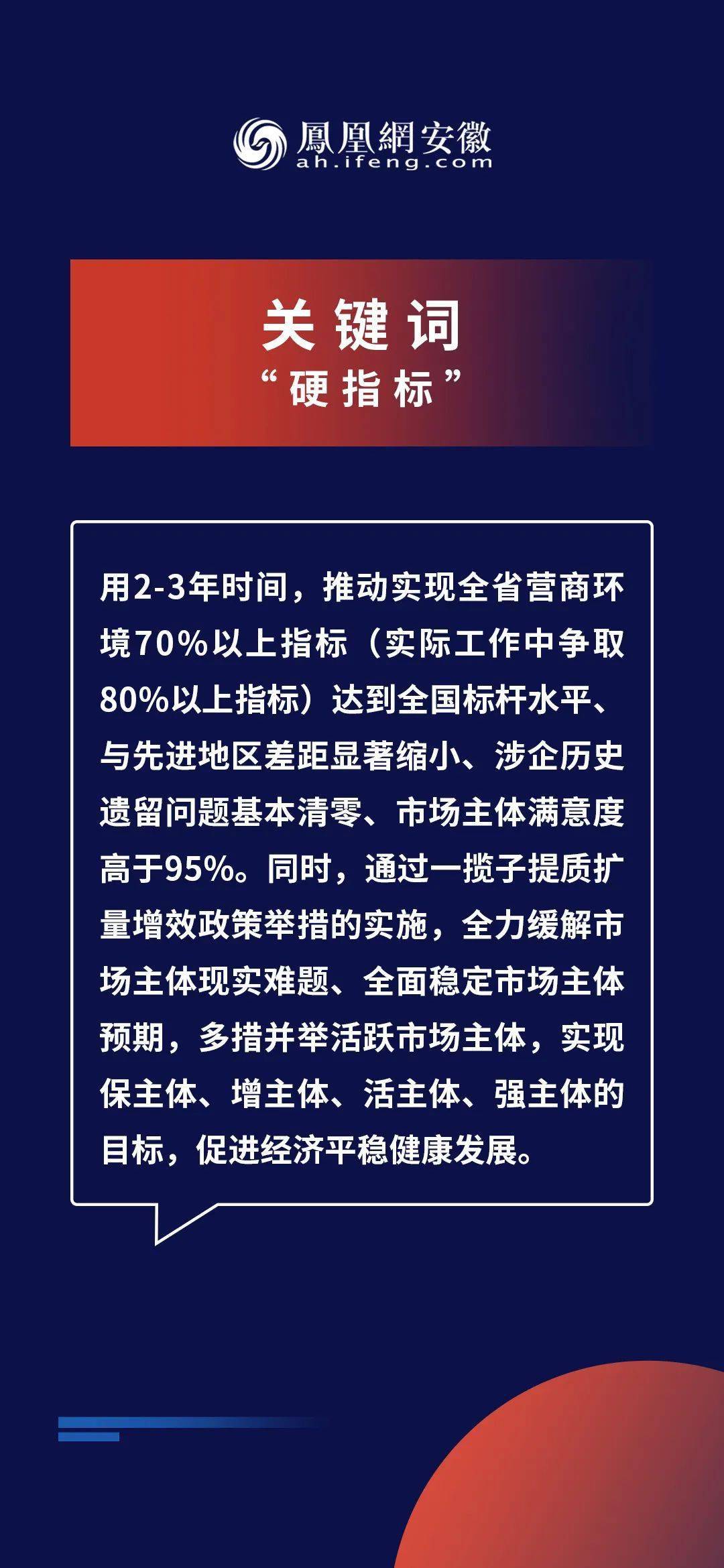 鳳凰網安徽
ah.ifeng.com

关键词
“硬指标”

用2-3年时间，推动实现全省营商环境70%以上指标（实际工作中争取80%以上指标）达到全国标杆水平、与先进地区差距显著缩小、涉企历史遗留问题基本清零、市场主体满意度高于95%。同时，通过一揽子提质扩量增效政策举措的实施，全力缓解市场主体现实难题、全面稳定市场主体预期，多措并举活跃市场主体，实现保主体、增主体、活主体、强主体的目标，促进经济平稳健康发展。